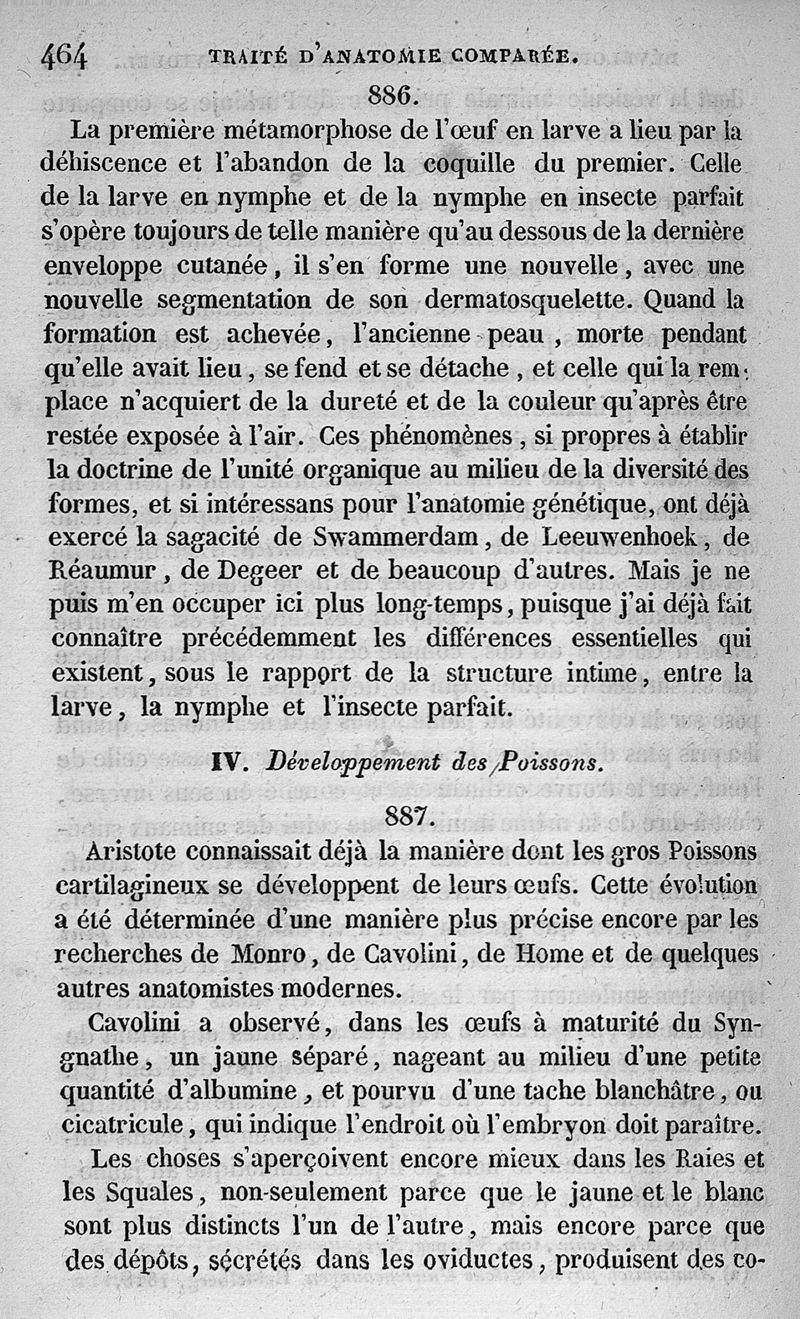 464 TRAITÉ D'ANATOMIE COMPARÉE.

886.

La première métamorphose de l'œuf en larve a lieu par la déhiscence et l'abandon de la coquille du premier. Celle de la larve en nymphe et de la nymphe en insecte parfait s'opère toujours de telle manière qu'au dessous de la dernière enveloppe cutanée, il s'en forme une nouvelle, avec une nouvelle segmentation de son dermatosquelette. Quand la formation est achevée, l'ancienne peau, morte pendant qu'elle avait lieu, se fend et se détache, et celle qui la remplace n'acquiert de la dureté et de la couleur qu'après être restée exposée à l'air. Ces phénomènes, si propres à établir la doctrine de l'unité organique au milieu de la diversité des formes, et si intéressans pour l'anatomie génétique, ont déjà exercé la sagacité de Swammerdam, de Leeuwenhoek, de Réaumur, de Degeer et de beaucoup d'autres. Mais je ne puis m'en occuper ici plus long-temps, puisque j'ai déjà fait connaître précédemment les différences essentielles qui existent, sous le rapport de la structure intime, entre la larve, la nymphe et l'insecte parfait.

IV. Développement des Poissons.

887.

Aristote connaissait déjà la manière dont les gros Poissons cartilagineux se développent de leurs œufs. Cette évolution a été déterminée d'une manière plus précise encore par les recherches de Monro, de Cavolini, de Home et de quelques autres anatomistes modernes.

Cavolini a observé, dans les œufs à maturité du Syngnathe, un jaune séparé, nageant au milieu d'une petite quantité d'albumine, et pourvu d'une tache blanchâtre, ou cicatricule, qui indique l'endroit où l'embryon doit paraître.

Les choses s'aperçoivent encore mieux dans les Raies et les Squales, non-seulement parce que le jaune et le blanc sont plus distincts l'un de l'autre, mais encore parce que des dépôts, sécrétés dans les oviductes, produisent des co-